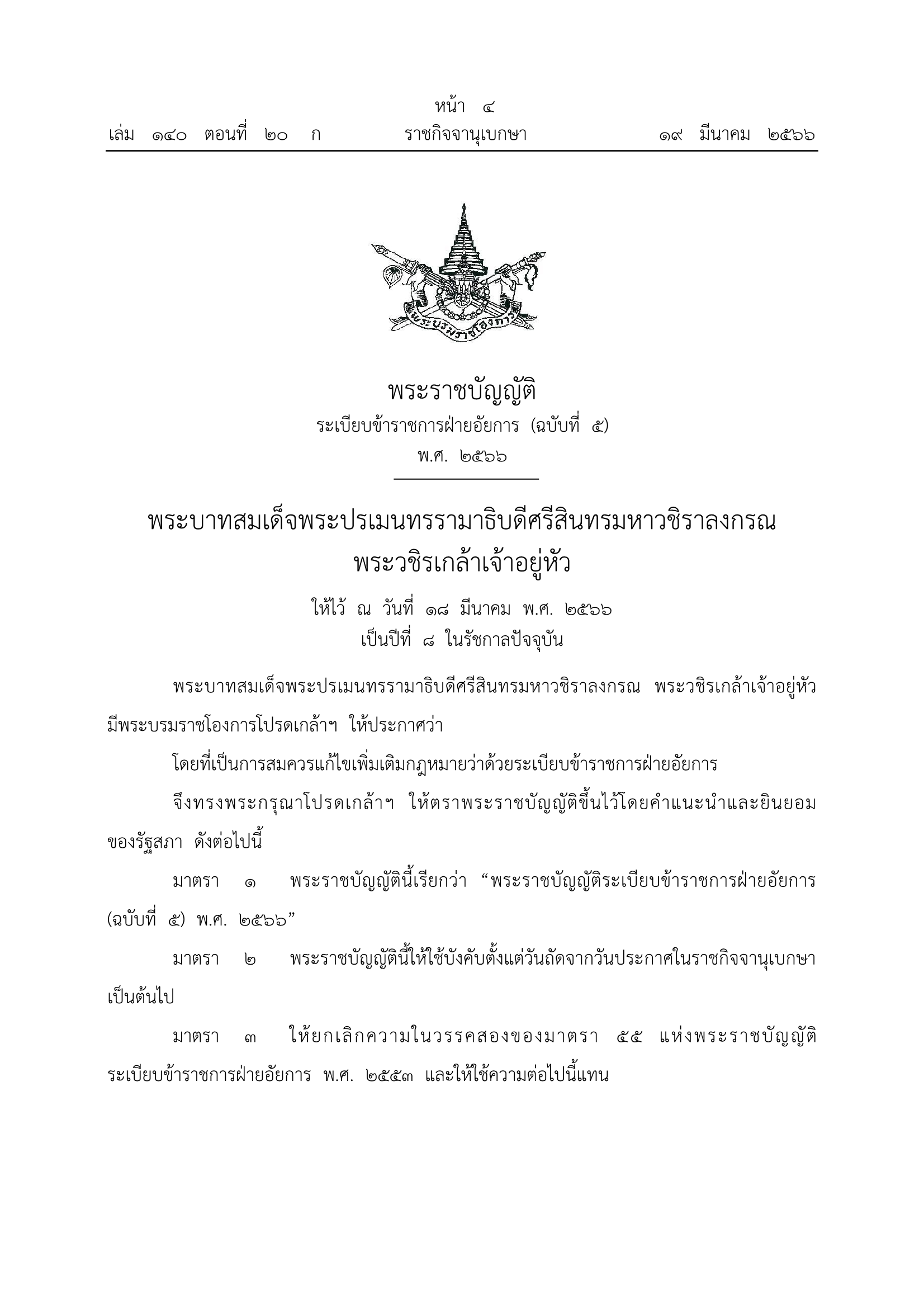 หน้า ๔
เล่ม ๑๔๐ ตอนที่ ๒๐ ก ราชกิจจานุเบกษา ๑๙ มีนาคม ๒๕๖๖

พระบรมราชโองการ

พระราชบัญญัติ
ระเบียบข้าราชการฝ่ายอัยการ (ฉบับที่ ๕)
พ.ศ. ๒๕๖๖

พระบาทสมเด็จพระปรเมนทรรามาธิบดีศรีสินทรมหาวชิราลงกรณ
พระวชิรเกล้าเจ้าอยู่หัว

ให้ไว้ ณ วันที่ ๑๘ มีนาคม พ.ศ. ๒๕๖๖
เป็นปีที่ ๘ ในรัชกาลปัจจุบัน

พระบาทสมเด็จพระปรเมนทรรามาธิบดีศรีสินทรมหาวชิราลงกรณ พระวชิรเกล้าเจ้าอยู่หัว มีพระบรมราชโองการโปรดเกล้าฯ ให้ประกาศว่า

โดยที่เป็นการสมควรแก้ไขเพิ่มเติมกฎหมายว่าด้วยระเบียบข้าราชการฝ่ายอัยการ

จึงทรงพระกรุณาโปรดเกล้าฯ ให้ตราพระราชบัญญัติขึ้นไว้โดยคำแนะนำและยินยอมของรัฐสภา ดังต่อไปนี้

มาตรา ๑ พระราชบัญญัตินี้เรียกว่า “พระราชบัญญัติระเบียบข้าราชการฝ่ายอัยการ (ฉบับที่ ๕) พ.ศ. ๒๕๖๖”

มาตรา ๒ พระราชบัญญัตินี้ให้ใช้บังคับตั้งแต่วันถัดจากวันประกาศในราชกิจจานุเบกษาเป็นต้นไป

มาตรา ๓ ให้ยกเลิกความในวรรคสองของมาตรา ๕๕ แห่งพระราชบัญญัติระเบียบข้าราชการฝ่ายอัยการ พ.ศ. ๒๕๕๓ และให้ใช้ความต่อไปนี้แทน